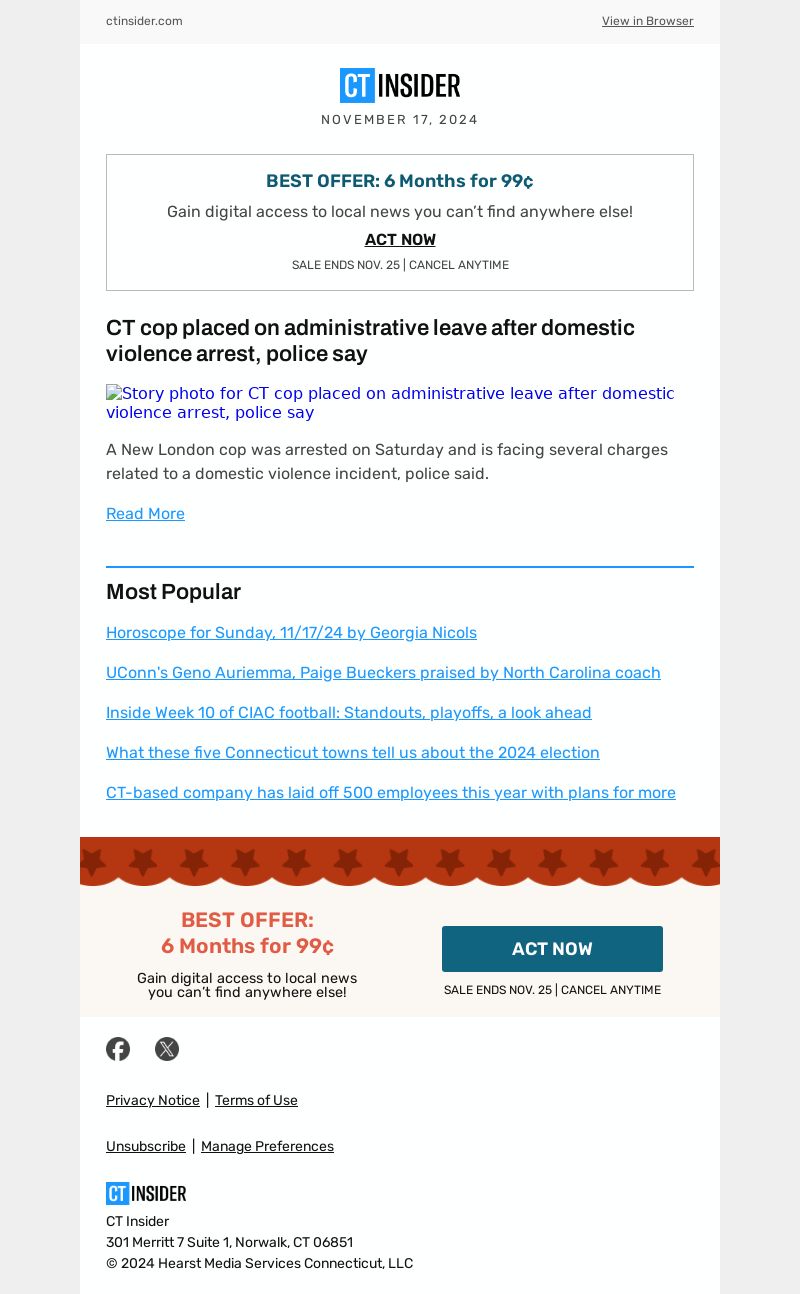 ctinsider.com View in Browser

CT INSIDER

NOVEMBER 17, 2024

BEST OFFER: 6 Months for 99¢

Gain digital access to local news you can't find anywhere else!

ACT NOW

SALE ENDS NOV. 25 | CANCEL ANYTIME

CT cop placed on administrative leave after domestic violence arrest, police say

Story photo for CT cop placed on administrative leave after domestic violence arrest, police say

A New London cop was arrested on Saturday and is facing several charges related to a domestic violence incident, police said.

Read More

Most Popular

Horoscope for Sunday, 11/17/24 by Georgia Nicols

UConn's Geno Auriemma, Paige Bueckers praised by North Carolina coach

Inside Week 10 of CIAC football: Standouts, playoffs, a look ahead

What these five Connecticut towns tell us about the 2024 election

CT-based company has laid off 500 employees this year with plans for more

BEST OFFER: 6 Months for 99¢

Gain digital access to local news you can't find anywhere else!

ACT NOW

SALE ENDS NOV. 25 | CANCEL ANYTIME

Privacy Notice | Terms of Use

Unsubscribe | Manage Preferences

CT INSIDER

CT Insider
301 Merritt 7 Suite 1, Norwalk, CT 06851
© 2024 Hearst Media Services Connecticut, LLC